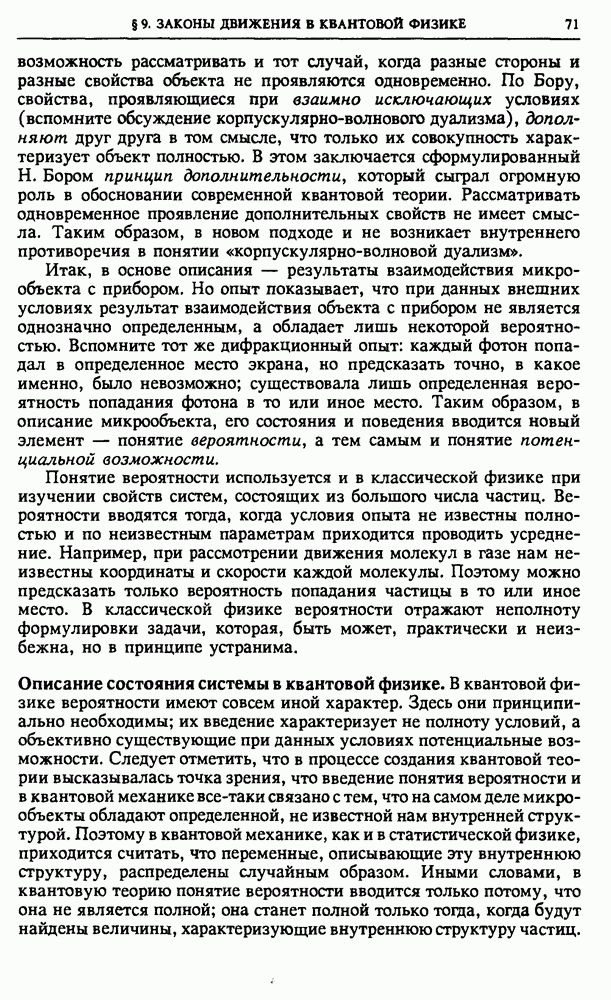 § 9. ЗАКОНЫ ДВИЖЕНИЯ В КВАНТОВОЙ ФИЗИКЕ 71

возможность рассматривать и тот случай, когда разные стороны и разные свойства объекта не проявляются одновременно. По Бору, свойства, проявляющиеся при взаимно исключающих условиях (вспомните обсуждение корпускулярно-волнового дуализма), дополняют друг друга в том смысле, что только их совокупность характеризует объект полностью. В этом заключается сформулированный Н. Бором принцип дополнительности, который сыграл огромную роль в обосновании современной квантовой теории. Рассматривать одновременное проявление дополнительных свойств не имеет смысла. Таким образом, в новом подходе и не возникает внутреннего противоречия в понятии «корпускулярно-волновой дуализм».

Итак, в основе описания — результаты взаимодействия микрообъекта с прибором. Но опыт показывает, что при данных внешних условиях результат взаимодействия объекта с прибором не является однозначно определенным, а обладает лишь некоторой вероятностью. Вспомните тот же дифракционный опыт: каждый фотон попадал в определенное место экрана, но предсказать точно, в какое именно, было невозможно; существовала лишь определенная вероятность попадания фотона в то или иное место. Таким образом, в описание микрообъекта, его состояния и поведения вводится новый элемент — понятие вероятности, а тем самым и понятие потенциальной возможности.

Понятие вероятности используется и в классической физике при изучении свойств систем, состоящих из большого числа частиц. Вероятности вводятся тогда, когда условия опыта не известны полностью и по неизвестным параметрам приходится проводить усреднение. Например, при рассмотрении движения молекул в газе нам неизвестны координаты и скорости каждой молекулы. Поэтому можно предсказать только вероятность попадания частицы в то или иное место. В классической физике вероятности отражают неполноту формулировки задачи, которая, быть может, практически и неизбежна, но в принципе устранима.

Описание состояния системы в квантовой физике. В квантовой физике вероятности имеют совсем иной характер. Здесь они принципиально необходимы; их введение характеризует не полноту условий, а объективно существующие при данных условиях потенциальные возможности. Следует отметить, что в процессе создания квантовой теории высказывалась точка зрения, что введение понятия вероятности и в квантовой механике все-таки связано с тем, что на самом деле микрообъекты обладают определенной, не известной нам внутренней структурой. Поэтому в квантовой механике, как и в статистической физике, приходится считать, что переменные, описывающие эту внутреннюю структуру, распределены случайным образом. Иными словами, в квантовую теорию понятие вероятности вводится только потому, что она не является полной; она станет полной только тогда, когда будут найдены величины, характеризующие внутреннюю структуру частиц.